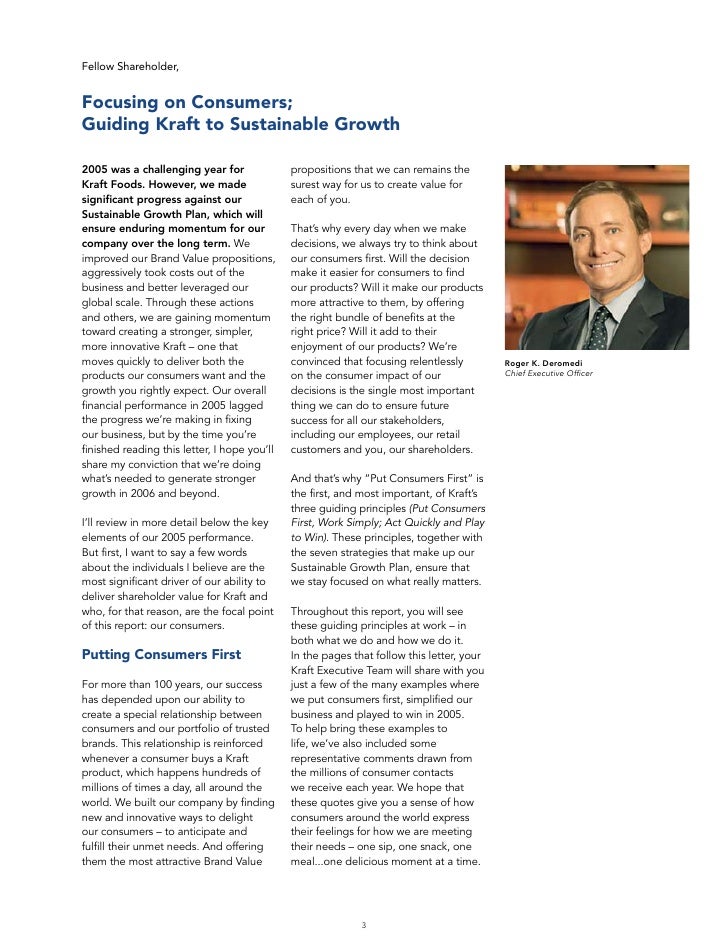 Fellow Shareholder,

Focusing on Consumers;
Guiding Kraft to Sustainable Growth

2005 was a challenging year for Kraft Foods. However, we made significant progress against our Sustainable Growth Plan, which will ensure enduring momentum for our company over the long term. We improved our Brand Value propositions, aggressively took costs out of the business and better leveraged our global scale. Through these actions and others, we are gaining momentum toward creating a stronger, simpler, more innovative Kraft – one that moves quickly to deliver both the products our consumers want and the growth you rightly expect. Our overall financial performance in 2005 lagged the progress we're making in fixing our business, but by the time you're finished reading this letter, I hope you'll share my conviction that we're doing what's needed to generate stronger growth in 2006 and beyond.

I'll review in more detail below the key elements of our 2005 performance. But first, I want to say a few words about the individuals I believe are the most significant driver of our ability to deliver shareholder value for Kraft and who, for that reason, are the focal point of this report: our consumers.

Putting Consumers First

For more than 100 years, our success has depended upon our ability to create a special relationship between consumers and our portfolio of trusted brands. This relationship is reinforced whenever a consumer buys a Kraft product, which happens hundreds of millions of times a day, all around the world. We built our company by finding new and innovative ways to delight our consumers – to anticipate and fulfill their unmet needs. And offering them the most attractive Brand Value propositions that we can remains the surest way for us to create value for each of you.

That's why every day when we make decisions, we always try to think about our consumers first. Will the decision make it easier for consumers to find our products? Will it make our products more attractive to them, by offering the right bundle of benefits at the right price? Will it add to their enjoyment of our products? We're convinced that focusing relentlessly on the consumer impact of our decisions is the single most important thing we can do to ensure future success for all our stakeholders, including our employees, our retail customers and you, our shareholders.

And that's why "Put Consumers First" is the first, and most important, of Kraft's three guiding principles (Put Consumers First, Work Simply; Act Quickly and Play to Win). These principles, together with the seven strategies that make up our Sustainable Growth Plan, ensure that we stay focused on what really matters.

Throughout this report, you will see these guiding principles at work – in both what we do and how we do it. In the pages that follow this letter, your Kraft Executive Team will share with you just a few of the many examples where we put consumers first, simplified our business and played to win in 2005. To help bring these examples to life, we've also included some representative comments drawn from the millions of consumer contacts we receive each year. We hope that these quotes give you a sense of how consumers around the world express their feelings for how we are meeting their needs – one sip, one snack, one meal...one delicious moment at a time.

Roger K. Deromedi
Chief Executive Officer

3